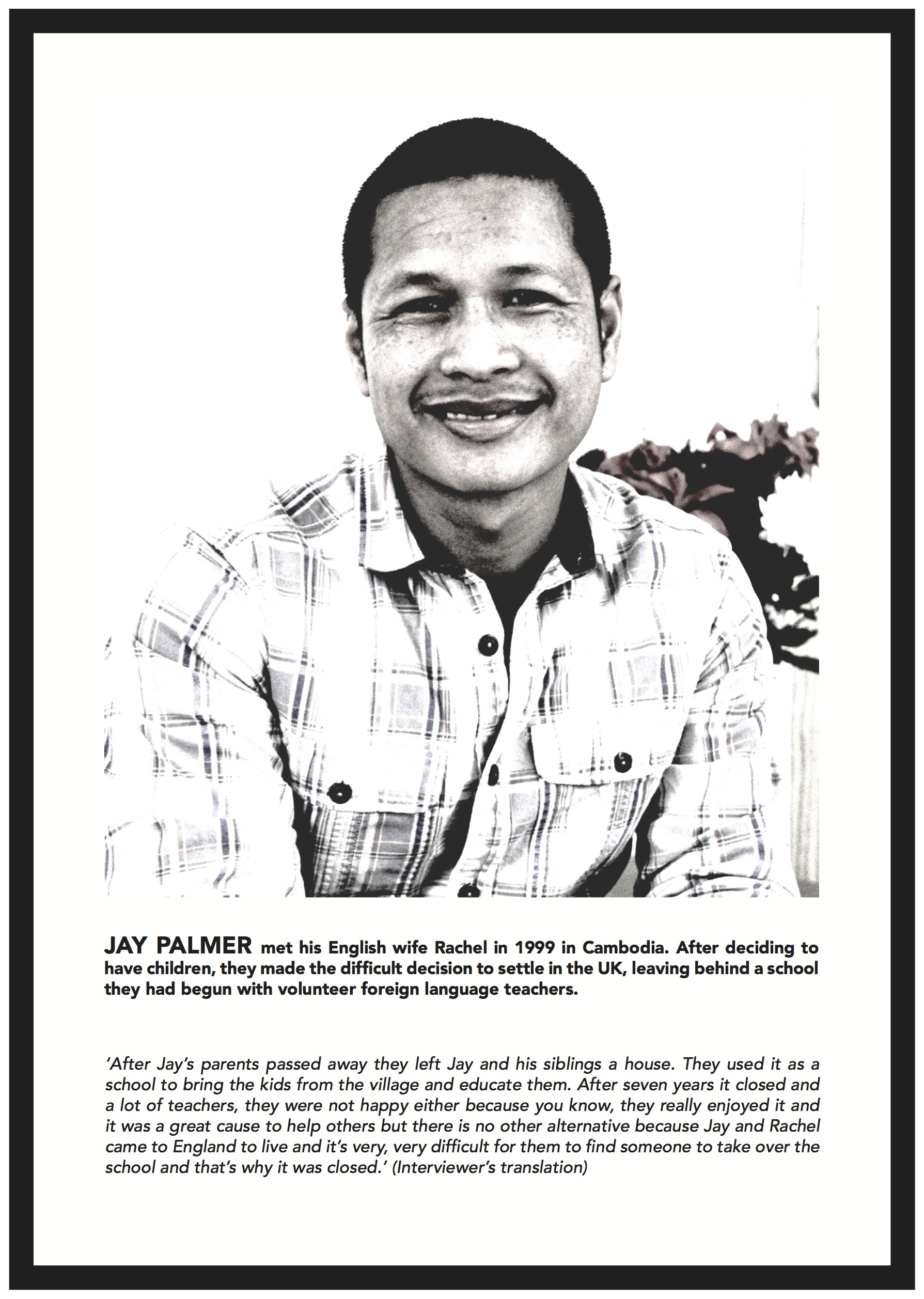 JAY PALMER met his English wife Rachel in 1999 in Cambodia. After deciding to have children, they made the difficult decision to settle in the UK, leaving behind a school they had begun with volunteer foreign language teachers.

'After Jay's parents passed away they left Jay and his siblings a house. They used it as a school to bring the kids from the village and educate them. After seven years it closed and a lot of teachers, they were not happy either because you know, they really enjoyed it and it was a great cause to help others but there is no other alternative because Jay and Rachel came to England to live and it's very, very difficult for them to find someone to take over the school and that's why it was closed.' (Interviewer's translation)